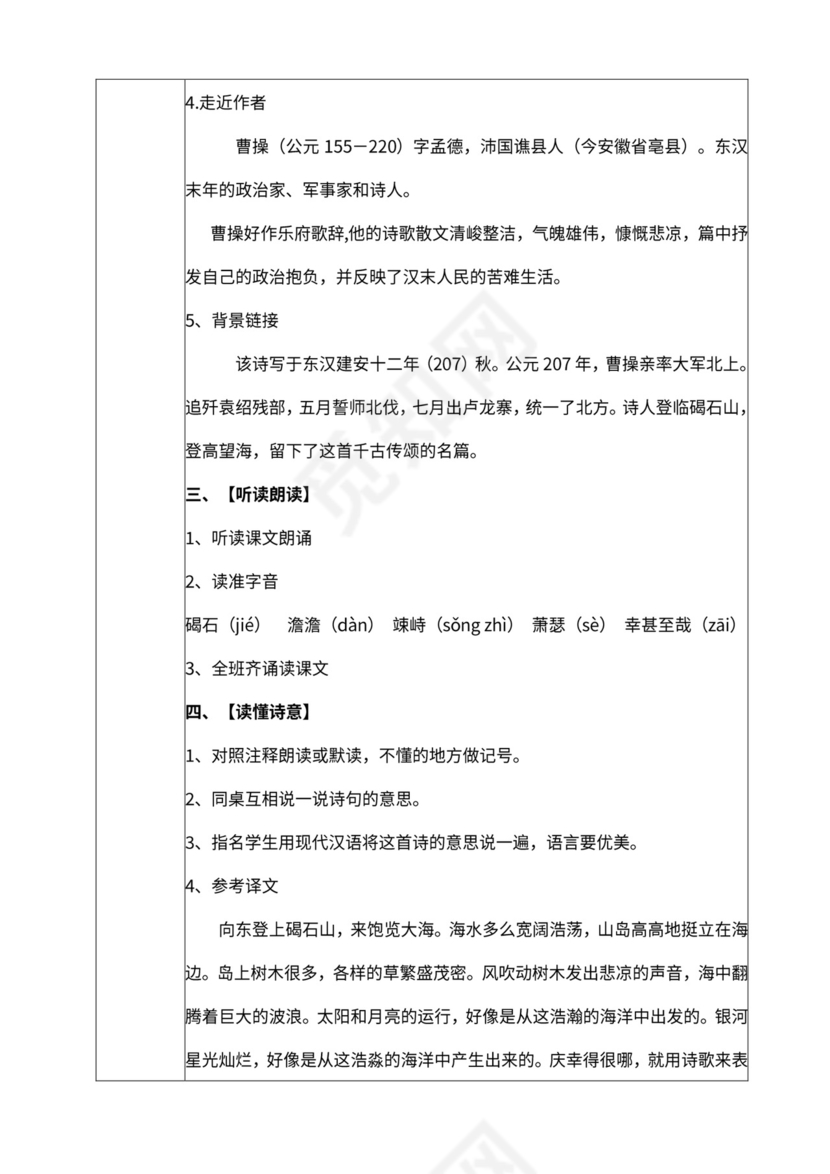 4.走近作者

曹操（公元 155－220）字孟德，沛国谯县人（今安徽省亳县）。东汉末年的政治家、军事家和诗人。

曹操好作乐府歌辞,他的诗歌散文清峻整洁，气魄雄伟，慷慨悲凉，篇中抒发自己的政治抱负，并反映了汉末人民的苦难生活。

5、背景链接

该诗写于东汉建安十二年（207）秋。公元 207 年，曹操亲率大军北上。追歼袁绍残部，五月誓师北伐，七月出卢龙寨，统一了北方。诗人登临碣石山，登高望海，留下了这首千古传颂的名篇。

三、【听读朗读】

1、听读课文朗诵

2、读准字音

碣石（jié） 澹澹（dàn） 竦峙（sǒng zhì） 萧瑟（sè） 幸甚至哉（zāi）

3、全班齐诵读课文

四、【读懂诗意】

1、对照注释朗读或默读，不懂的地方做记号。

2、同桌互相说一说诗句的意思。

3、指名学生用现代汉语将这首诗的意思说一遍，语言要优美。

4、参考译文

向东登上碣石山，来饱览大海。海水多么宽阔浩荡，山岛高高地挺立在海边。岛上树木很多，各样的草繁盛茂密。风吹动树木发出悲凉的声音，海中翻腾着巨大的波浪。太阳和月亮的运行，好像是从这浩瀚的海洋中出发的。银河星光灿烂，好像是从这浩淼的海洋中产生出来的。庆幸得很哪，就用诗歌来表